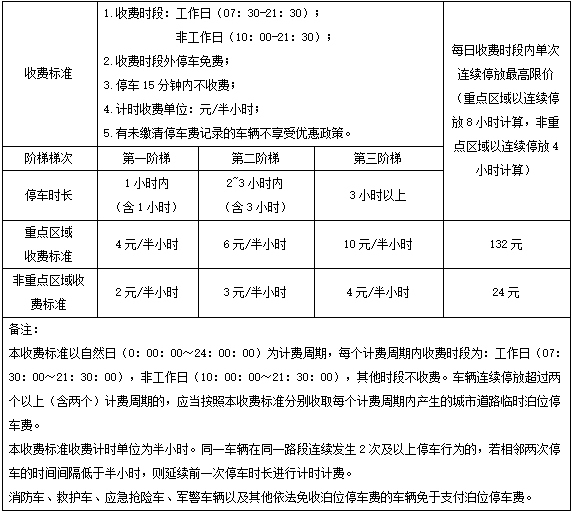 | 收费标准 | 1.收费时段：工作日（07：30-21：30）；<br>非工作日（10：00-21：30）；<br>2.收费时段外停车免费；<br>3.停车 15 分钟内不收费；<br>4.计时收费单位：元/半小时；<br>5.有未缴清停车费记录的车辆不享受优惠政策。 | | | 每日收费时段内单次连续停放最高限价（重点区域以连续停放 8 小时计算，非重点区域以连续停放 4 小时计算） |
|---|---|---|---|---|
| 阶梯梯次 | 第一阶梯 | 第二阶梯 | 第三阶梯 | |
| 停车时长 | 1 小时内（含 1 小时） | 2~3 小时内（含 3 小时） | 3 小时以上 | |
| 重点区域收费标准 | 4 元/半小时 | 6 元/半小时 | 10 元/半小时 | 132 元 |
| 非重点区域收费标准 | 2 元/半小时 | 3 元/半小时 | 4 元/半小时 | 24 元 |

备注：
本收费标准以自然日（0：00：00～24：00：00）为计费周期，每个计费周期内收费时段为：工作日（07：30：00～21：30：00），非工作日（10：00：00～21：30：00），其他时段不收费。车辆连续停放超过两个以上（含两个）计费周期的，应当按照本收费标准分别收取每个计费周期内产生的城市道路临时泊位停车费。
本收费标准收费计时单位为半小时。同一车辆在同一路段连续发生 2 次及以上停车行为的，若相邻两次停车的时间间隔低于半小时，则延续前一次停车时长进行计时计费。
消防车、救护车、应急抢险车、军警车辆以及其他依法免收泊位停车费的车辆免于支付泊位停车费。